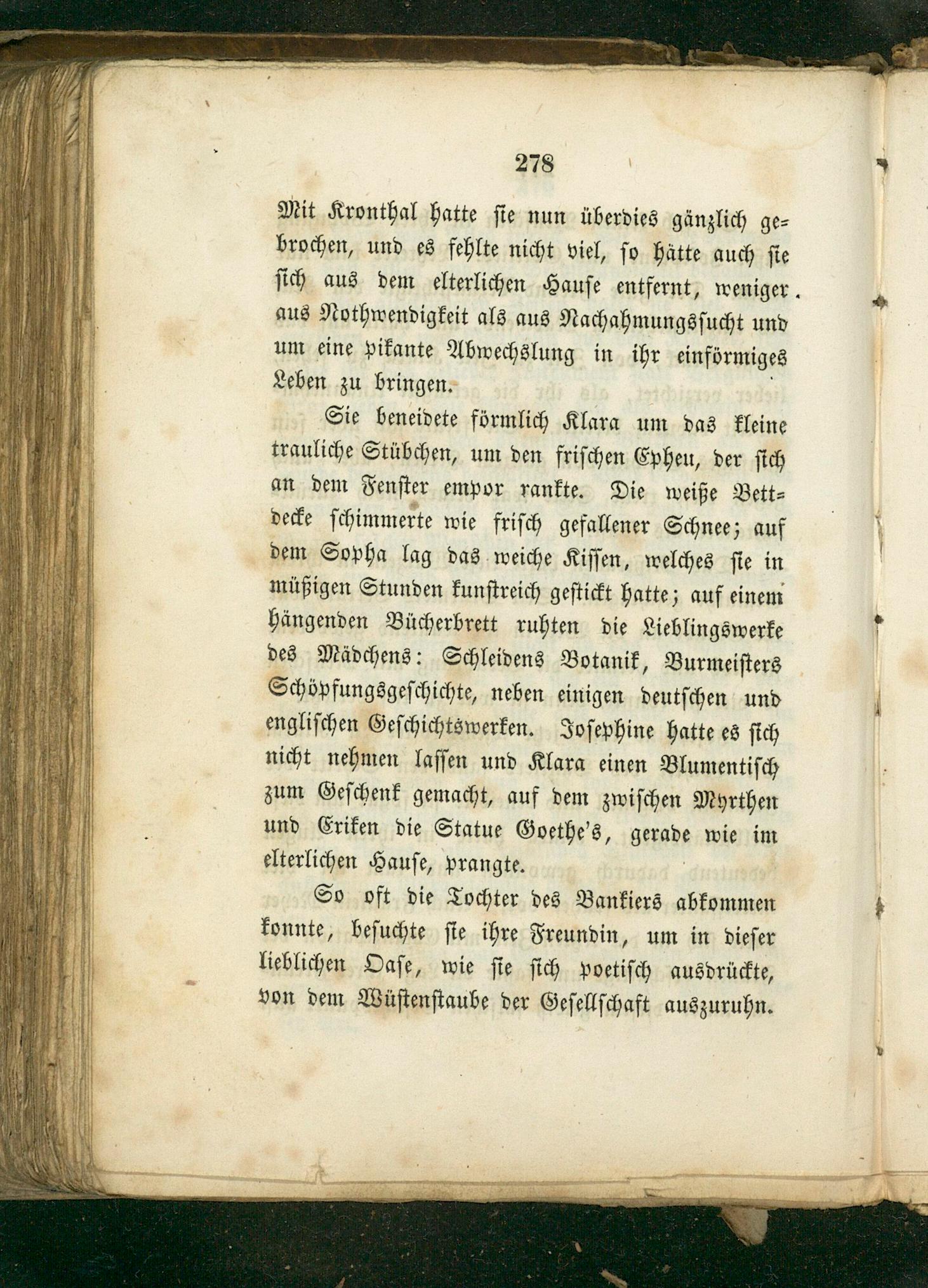 278

Mit Kronthal hatte sie nun überdies gänzlich gebrochen, und es fehlte nicht viel, so hätte auch sie sich aus dem elterlichen Hause entfernt, weniger aus Nothwendigkeit als aus Nachahmungssucht und um eine pikante Abwechslung in ihr einförmiges Leben zu bringen.

Sie beneidete förmlich Klara um das kleine trauliche Stübchen, um den frischen Epheu, der sich an dem Fenster empor rankte. Die weiße Bettdecke schimmerte wie frisch gefallener Schnee; auf dem Sopha lag das weiche Kissen, welches sie in müßigen Stunden kunstreich gestickt hatte; auf einem hängenden Bücherbrett ruhten die Lieblingswerke des Mädchens: Schleidens Botanik, Burmeisters Schöpfungsgeschichte, neben einigen deutschen und englischen Geschichtswerken. Josephine hatte es sich nicht nehmen lassen und Klara einen Blumentisch zum Geschenk gemacht, auf dem zwischen Myrthen und Eriken die Statue Goethe's, gerade wie im elterlichen Hause, prangte.

So oft die Tochter des Bankiers abkommen konnte, besuchte sie ihre Freundin, um in dieser lieblichen Oase, wie sie sich poetisch ausdrückte, von dem Wüstenstaube der Gesellschaft auszuruhn.